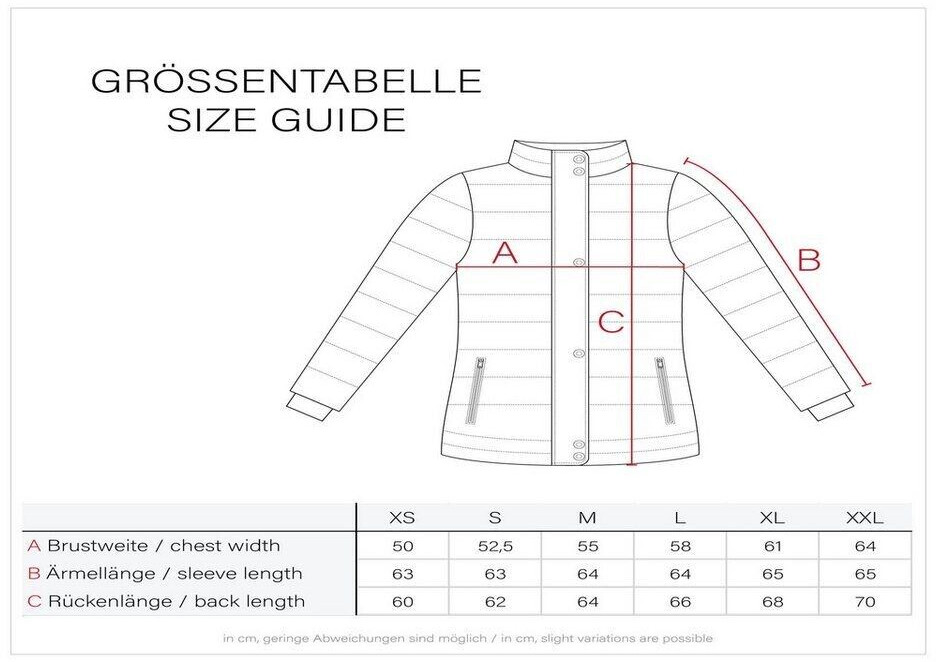 GRÖSSENTABELLE
SIZE GUIDE

A
B
C

|  | XS | S | M | L | XL | XXL |
|---|---|---|---|---|---|---|
| A Brustweite / chest width | 50 | 52,5 | 55 | 58 | 61 | 64 |
| B Ärmellänge / sleeve length | 63 | 63 | 64 | 64 | 65 | 65 |
| C Rückenlänge / back length | 60 | 62 | 64 | 66 | 68 | 70 |

in cm, geringe Abweichungen sind möglich / in cm, slight variations are possible